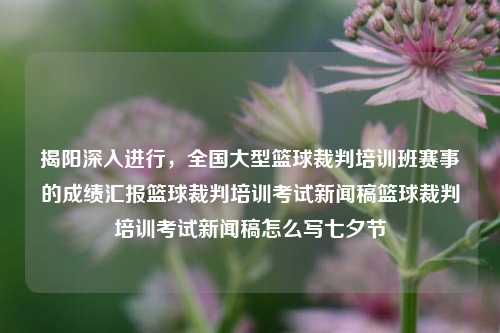 揭阳深入进行，全国大型篮球裁判培训班赛事的成绩汇报篮球裁判培训考试新闻稿篮球裁判培训考试新闻稿怎么写七夕节